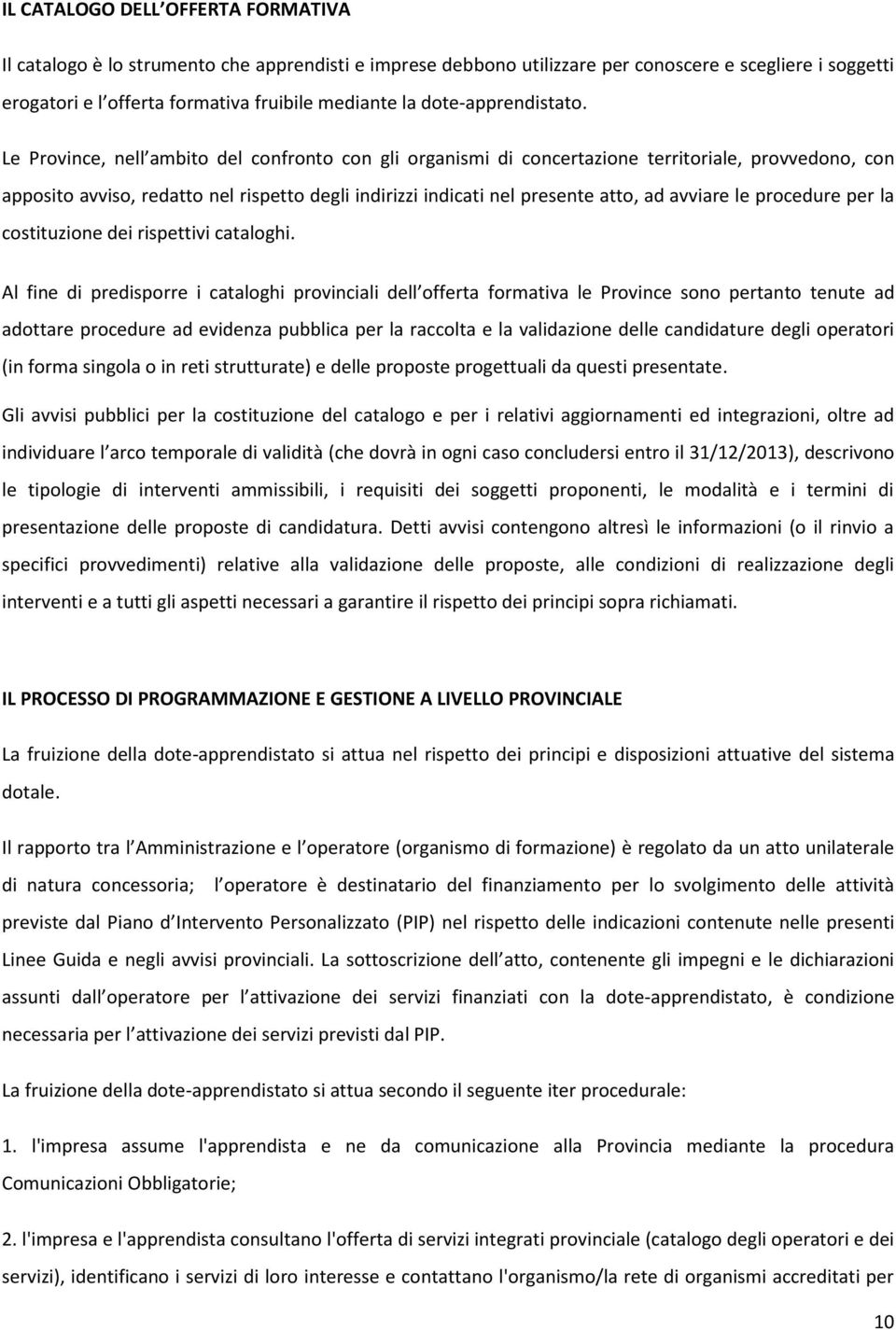 IL CATALOGO DELL OFFERTA FORMATIVA

Il catalogo è lo strumento che apprendisti e imprese debbono utilizzare per conoscere e scegliere i soggetti erogatori e l offerta formativa fruibile mediante la dote-apprendistato.

Le Province, nell ambito del confronto con gli organismi di concertazione territoriale, provvedono, con apposito avviso, redatto nel rispetto degli indirizzi indicati nel presente atto, ad avviare le procedure per la costituzione dei rispettivi cataloghi.

Al fine di predisporre i cataloghi provinciali dell offerta formativa le Province sono pertanto tenute ad adottare procedure ad evidenza pubblica per la raccolta e la validazione delle candidature degli operatori (in forma singola o in reti strutturate) e delle proposte progettuali da questi presentate.

Gli avvisi pubblici per la costituzione del catalogo e per i relativi aggiornamenti ed integrazioni, oltre ad individuare l arco temporale di validità (che dovrà in ogni caso concludersi entro il 31/12/2013), descrivono le tipologie di interventi ammissibili, i requisiti dei soggetti proponenti, le modalità e i termini di presentazione delle proposte di candidatura. Detti avvisi contengono altresì le informazioni (o il rinvio a specifici provvedimenti) relative alla validazione delle proposte, alle condizioni di realizzazione degli interventi e a tutti gli aspetti necessari a garantire il rispetto dei principi sopra richiamati.

IL PROCESSO DI PROGRAMMAZIONE E GESTIONE A LIVELLO PROVINCIALE

La fruizione della dote-apprendistato si attua nel rispetto dei principi e disposizioni attuative del sistema dotale.

Il rapporto tra l Amministrazione e l operatore (organismo di formazione) è regolato da un atto unilaterale di natura concessoria; l operatore è destinatario del finanziamento per lo svolgimento delle attività previste dal Piano d Intervento Personalizzato (PIP) nel rispetto delle indicazioni contenute nelle presenti Linee Guida e negli avvisi provinciali. La sottoscrizione dell atto, contenente gli impegni e le dichiarazioni assunti dall operatore per l attivazione dei servizi finanziati con la dote-apprendistato, è condizione necessaria per l attivazione dei servizi previsti dal PIP.

La fruizione della dote-apprendistato si attua secondo il seguente iter procedurale:

1. l'impresa assume l'apprendista e ne da comunicazione alla Provincia mediante la procedura Comunicazioni Obbligatorie;

2. l'impresa e l'apprendista consultano l'offerta di servizi integrati provinciale (catalogo degli operatori e dei servizi), identificano i servizi di loro interesse e contattano l'organismo/la rete di organismi accreditati per

10